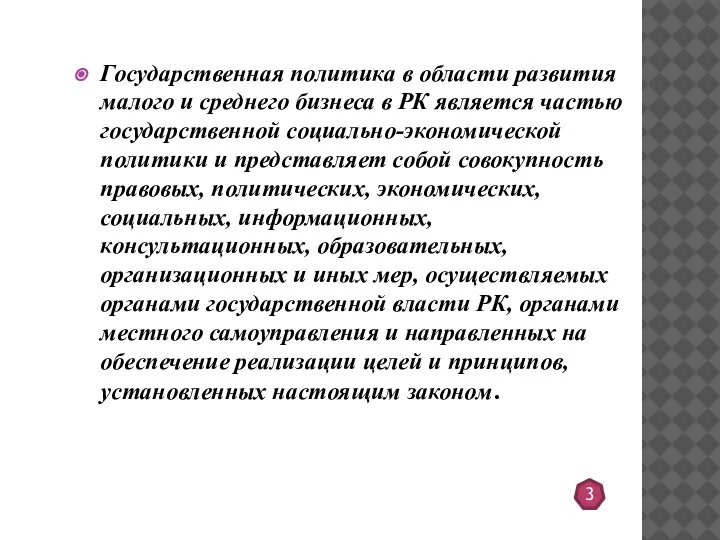 Государственная политика в области развития малого и среднего бизнеса в РК является частью государственной социально-экономической политики и представляет собой совокупность правовых, политических, экономических, социальных, информационных, консультационных, образовательных, организационных и иных мер, осуществляемых органами государственной власти РК, органами местного самоуправления и направленных на обеспечение реализации целей и принципов, установленных настоящим законом.

3